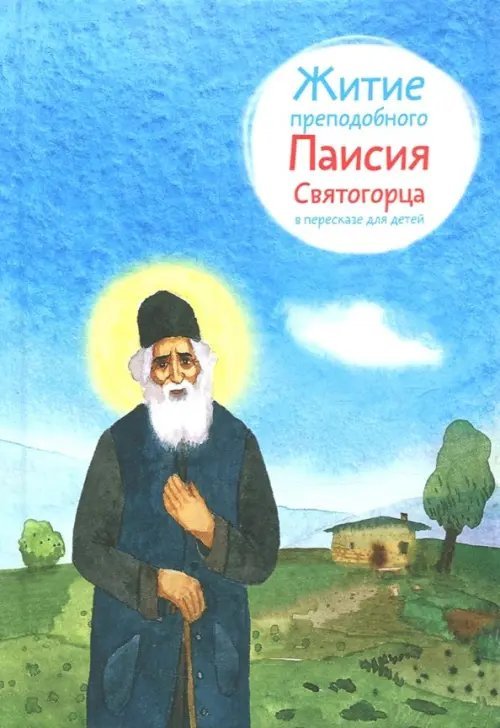 Житие преподобного Паисия Святогорца
в пересказе для детей